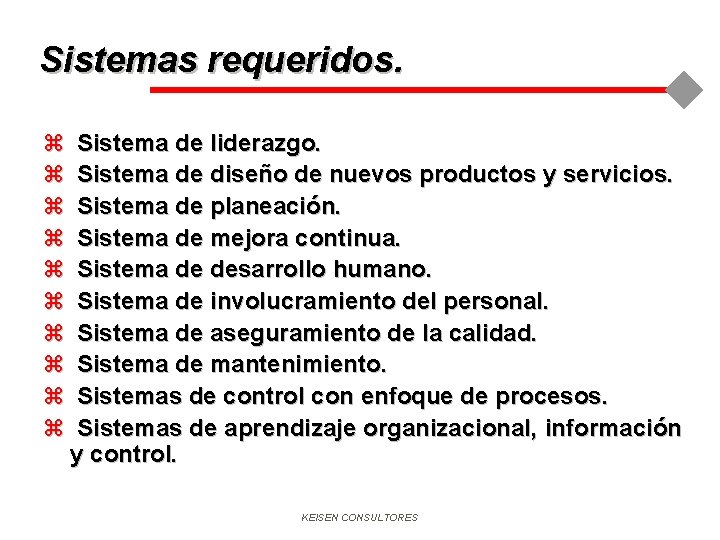 Sistemas requeridos.

⌘ Sistema de liderazgo.
⌘ Sistema de diseño de nuevos productos y servicios.
⌘ Sistema de planeación.
⌘ Sistema de mejora continua.
⌘ Sistema de desarrollo humano.
⌘ Sistema de involucramiento del personal.
⌘ Sistema de aseguramiento de la calidad.
⌘ Sistema de mantenimiento.
⌘ Sistemas de control con enfoque de procesos.
⌘ Sistemas de aprendizaje organizacional, información y control.

KEISEN CONSULTORES